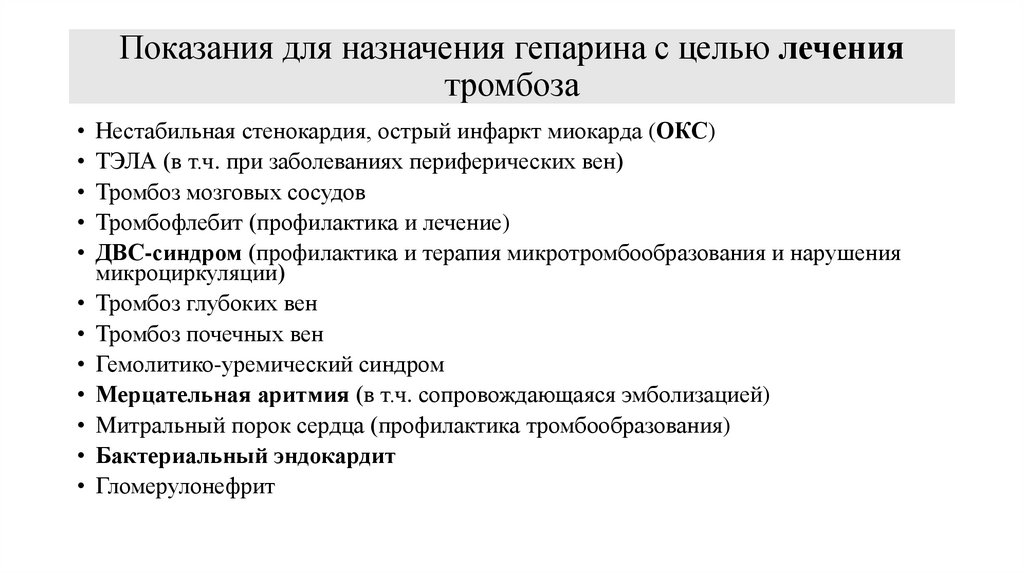 Показания для назначения гепарина с целью лечения тромбоза

• Нестабильная стенокардия, острый инфаркт миокарда (ОКС)
• ТЭЛА (в т.ч. при заболеваниях периферических вен)
• Тромбоз мозговых сосудов
• Тромбофлебит (профилактика и лечение)
• ДВС-синдром (профилактика и терапия микротромбообразования и нарушения микроциркуляции)
• Тромбоз глубоких вен
• Тромбоз почечных вен
• Гемолитико-уремический синдром
• Мерцательная аритмия (в т.ч. сопровождающаяся эмболизацией)
• Митральный порок сердца (профилактика тромбообразования)
• Бактериальный эндокардит
• Гломерулонефрит